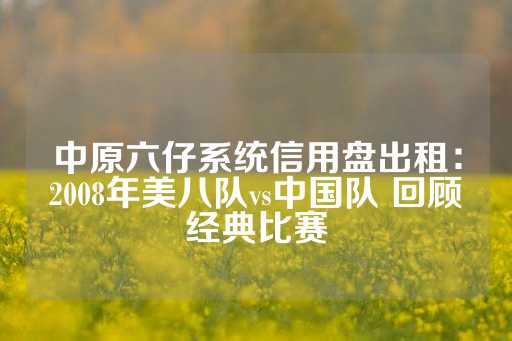 中原六仔系统信用盘出租：2008年美八队vs中国队 回顾经典比赛